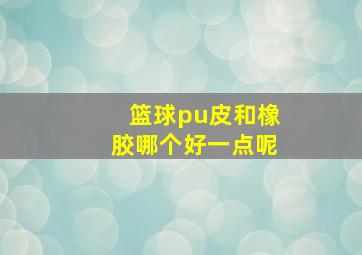 篮球pu皮和橡胶哪个好一点呢